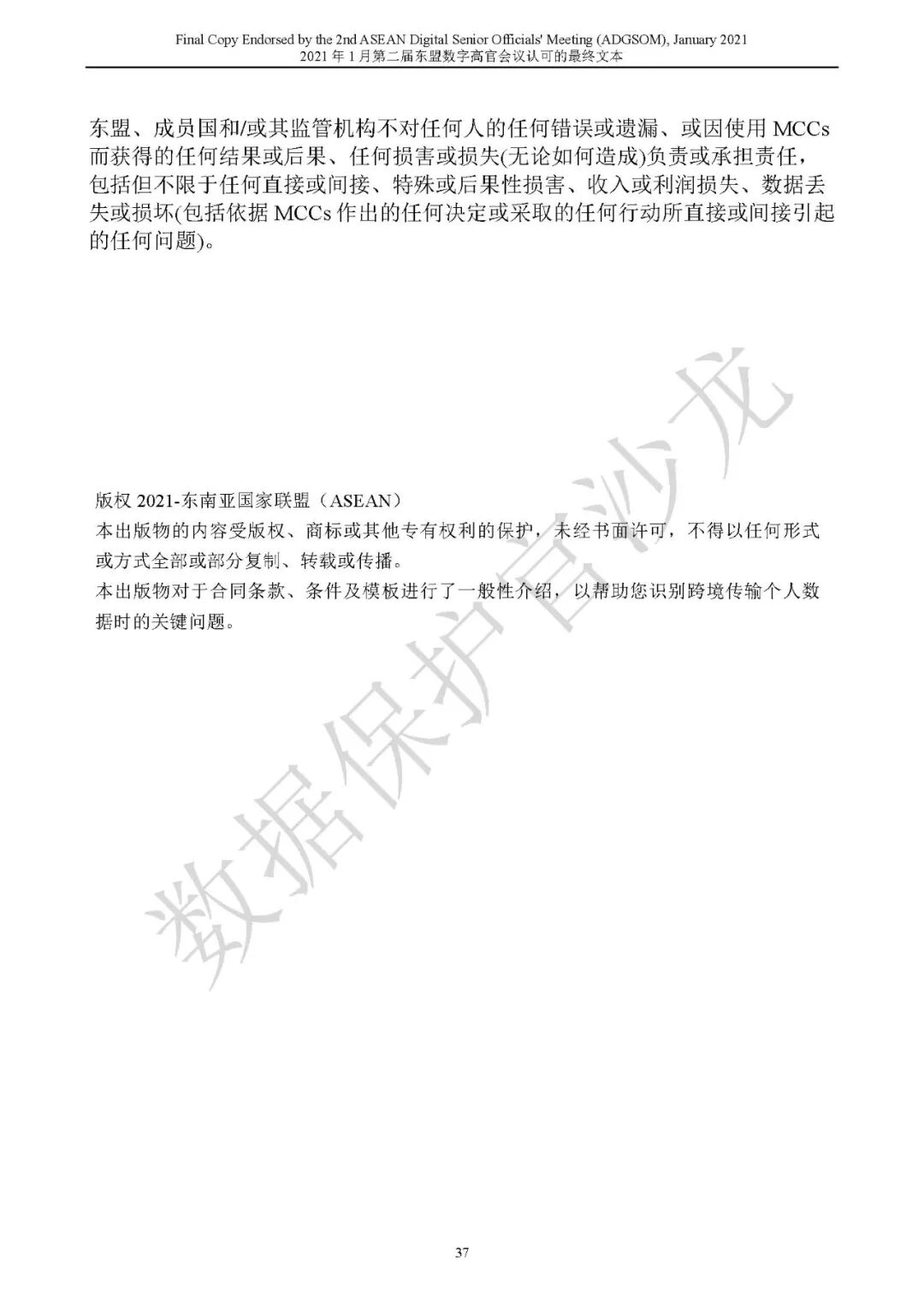 Final Copy Endorsed by the 2nd ASEAN Digital Senior Officials' Meeting (ADGSOM), January 2021
2021 年 1 月第二届东盟数字高官会议认可的最终文本

东盟、成员国和/或其监管机构不对任何人的任何错误或遗漏、或因使用 MCCs 而获得的任何结果或后果、任何损害或损失(无论如何造成)负责或承担责任，包括但不限于任何直接或间接、特殊或后果性损害、收入或利润损失、数据丢失或损坏(包括依据 MCCs 作出的任何决定或采取的任何行动所直接或间接引起的任何问题)。

版权 2021-东南亚国家联盟（ASEAN）
本出版物的内容受版权、商标或其他专有权利的保护，未经书面许可，不得以任何形式或方式全部或部分复制、转载或传播。
本出版物对于合同条款、条件及模板进行了一般性介绍，以帮助您识别跨境传输个人数据时的关键问题。

数据保护官沙龙

37